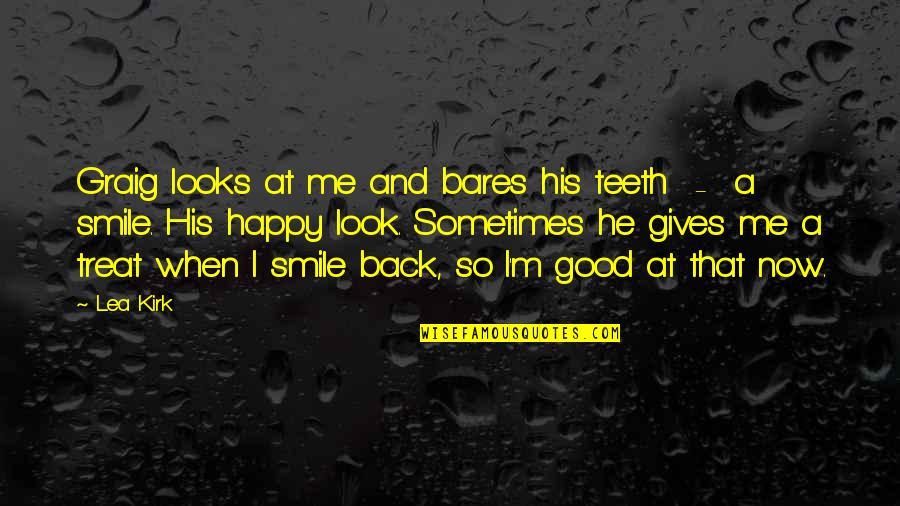 Graig looks at me and bares his teeth - a smile. His happy look. Sometimes he gives me a treat when I smile back, so I'm good at that now.

~ Lea Kirk

WISEFAMOUSQUOTES.COM